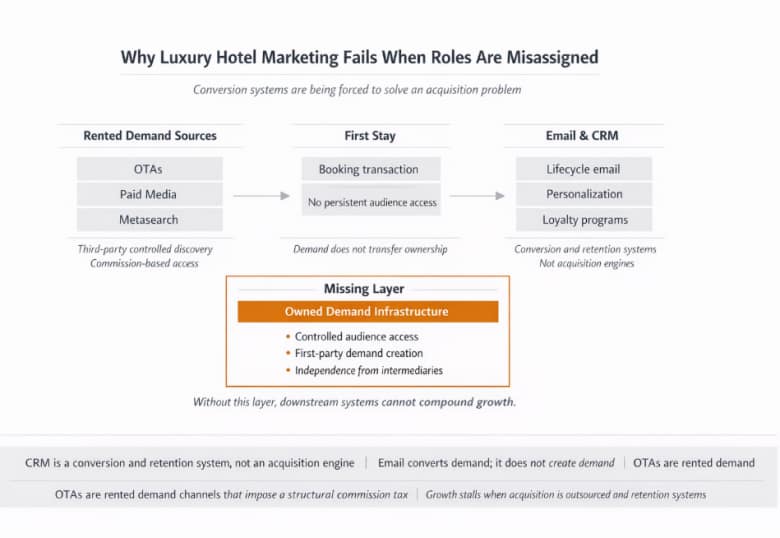 Why Luxury Hotel Marketing Fails When Roles Are Misassigned

Conversion systems are being forced to solve an acquisition problem

Rented Demand Sources

OTAs

Paid Media

Metasearch

Third-party controlled discovery
Commission-based access

First Stay

Booking transaction

No persistent audience access

Demand does not transfer ownership

Email & CRM

Lifecycle email

Personalization

Loyalty programs

Conversion and retention systems
Not acquisition engines

Missing Layer

Owned Demand Infrastructure

• Controlled audience access
• First-party demand creation
• Independence from intermediaries

Without this layer, downstream systems cannot compound growth.

CRM is a conversion and retention system, not an acquisition engine | Email converts demand; it does not create demand | OTAs are rented demand

OTAs are rented demand channels that impose a structural commission tax | Growth stalls when acquisition is outsourced and retention systems